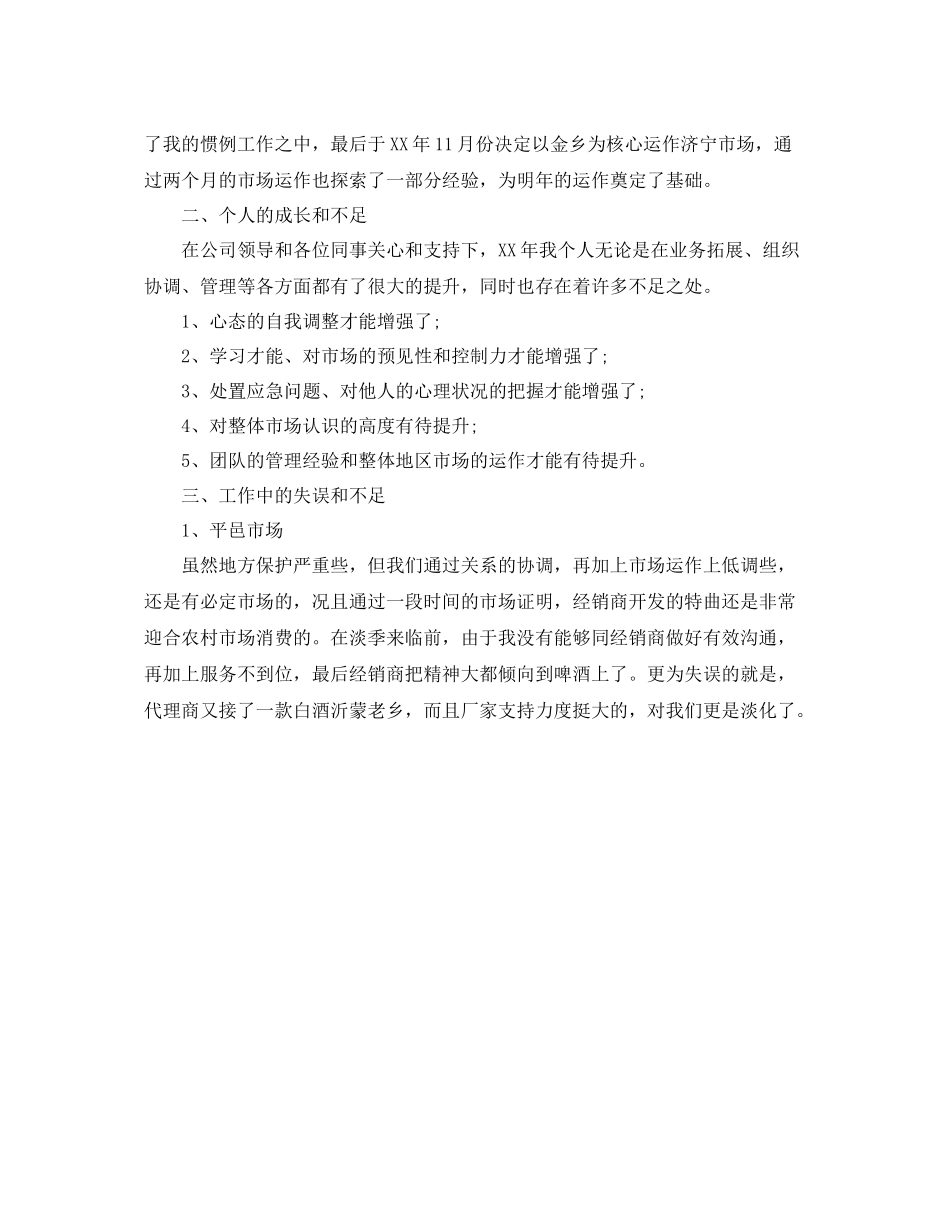 了我的惯例工作之中，最后于XX年11月份决定以金乡为核心运作济宁市场，通过两个月的市场运作也探索了一部分经验，为明年的运作奠定了基础。

二、个人的成长和不足

在公司领导和各位同事关心和支持下，XX年我个人无论是在业务拓展、组织协调、管理等各方面都有了很大的提升，同时也存在着许多不足之处。

1、心态的自我调整才能增强了;

2、学习才能、对市场的预见性和控制力才能增强了;

3、处置应急问题、对他人的心理状况的把握才能增强了;

4、对整体市场认识的高度有待提升;

5、团队的管理经验和整体地区市场的运作才能有待提升。

三、工作中的失误和不足

1、平邑市场

虽然地方保护严重些，但我们通过关系的协调，再加上市场运作上低调些，还是有必定市场的，况且通过一段时间的市场证明，经销商开发的特曲还是非常迎合农村市场消费的。在淡季来临前，由于我没有能够同经销商做好有效沟通，再加上服务不到位，最后经销商把精神大都倾向到啤酒上了。更为失误的就是，代理商又接了一款白酒沂蒙老乡，而且厂家支持力度挺大的，对我们更是淡化了。